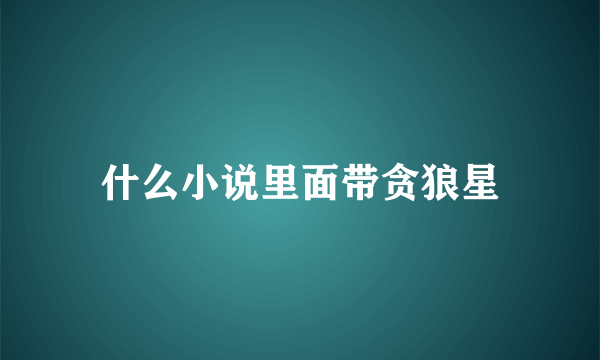 什么小说里面带贪狼星